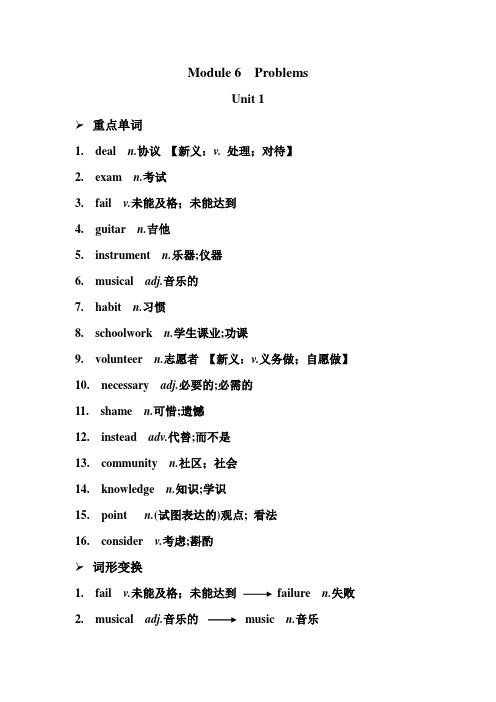 Module 6 Problems

Unit 1

➢ 重点单词

1. deal n.协议 【新义：v. 处理；对待】

2. exam n.考试

3. fail v.未能及格；未能达到

4. guitar n.吉他

5. instrument n.乐器;仪器

6. musical adj.音乐的

7. habit n.习惯

8. schoolwork n.学生课业;功课

9. volunteer n.志愿者 【新义：v.义务做；自愿做】

10. necessary adj.必要的;必需的

11. shame n.可惜;遗憾

12. instead adv.代替;而不是

13. community n.社区；社会

14. knowledge n.知识;学识

15. point n.(试图表达的)观点；看法

16. consider v.考虑;斟酌

➢ 词形变换

1. fail v.未能及格；未能达到 ⟶ failure n.失败

2. musical adj.音乐的 ⟶ music n.音乐